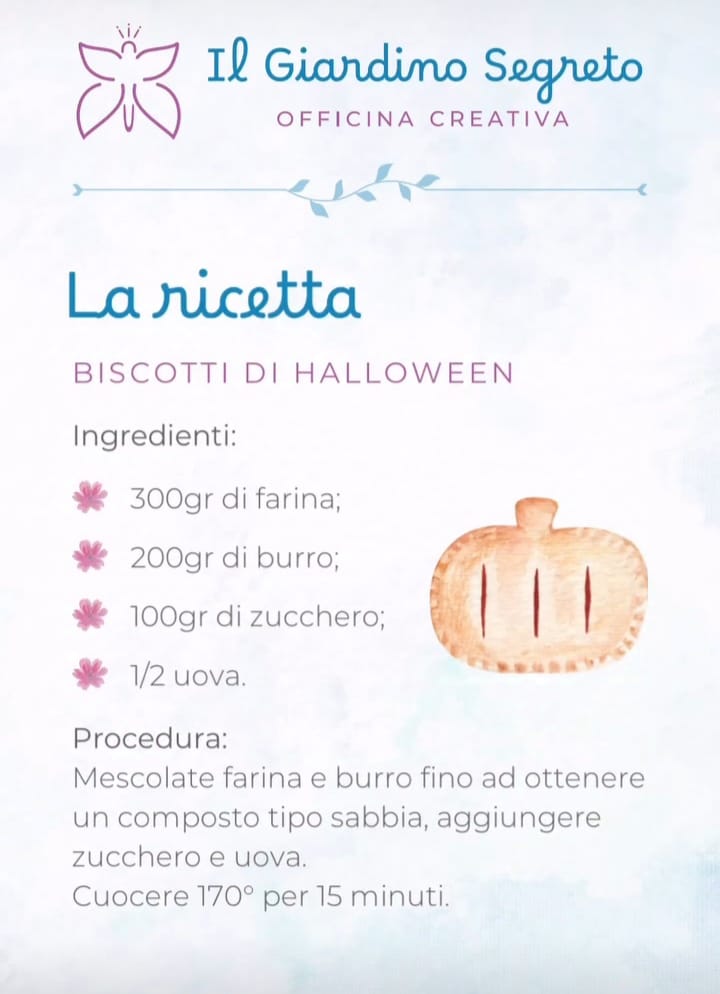 Il Giardino Segreto
OFFICINA CREATIVA

La ricetta

BISCOTTI DI HALLOWEEN

Ingredienti:

300gr di farina;

200gr di burro;

100gr di zucchero;

1/2 uova.

Procedura:
Mescolate farina e burro fino ad ottenere un composto tipo sabbia, aggiungere zucchero e uova.
Cuocere 170° per 15 minuti.